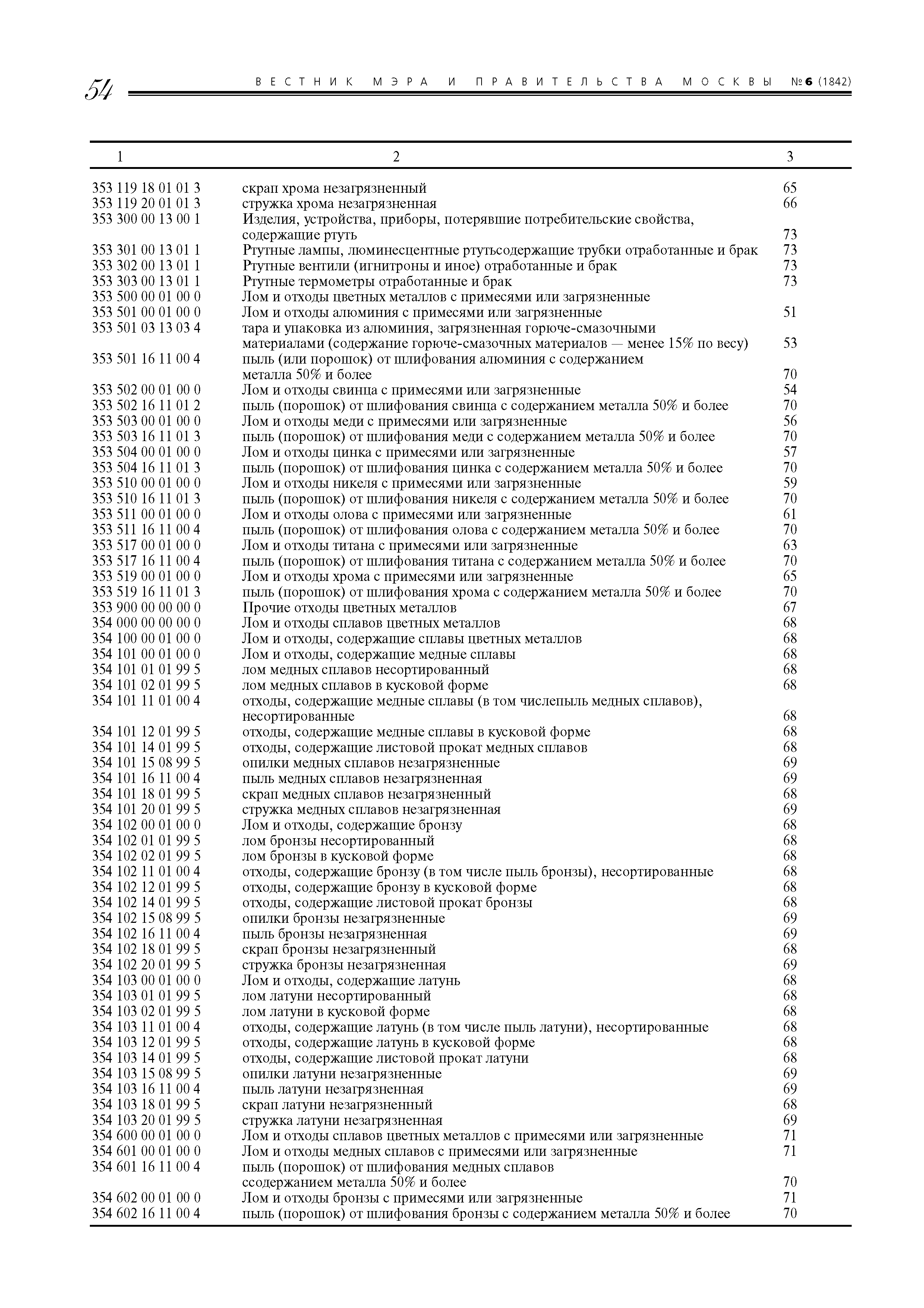 54 ВЕСТНИК МЭРА И ПРАВИТЕЛЬСТВА МОСКВЫ №6 (1842)

| 1 | 2 | 3 |
|---|---|---|
| 353 119 18 01 01 3 | скрап хрома незагрязненный | 65 |
| 353 119 20 01 01 3 | стружка хрома незагрязненная | 66 |
| 353 300 00 13 00 1 | Изделия, устройства, приборы, потерявшие потребительские свойства, содержащие ртуть | 73 |
| 353 301 00 13 01 1 | Ртутные лампы, люминесцентные ртутьсодержащие трубки отработанные и брак | 73 |
| 353 302 00 13 01 1 | Ртутные вентили (игнитроны и иное) отработанные и брак | 73 |
| 353 303 00 13 01 1 | Ртутные термометры отработанные и брак | 73 |
| 353 500 00 01 00 0 | Лом и отходы цветных металлов с примесями или загрязненные | |
| 353 501 00 01 00 0 | Лом и отходы алюминия с примесями или загрязненные | 51 |
| 353 501 03 13 03 4 | тара и упаковка из алюминия, загрязненная горюче-смазочными материалами (содержание горюче-смазочных материалов — менее 15% по весу) | 53 |
| 353 501 16 11 00 4 | пыль (или порошок) от шлифования алюминия с содержанием металла 50% и более | 70 |
| 353 502 00 01 00 0 | Лом и отходы свинца с примесями или загрязненные | 54 |
| 353 502 16 11 01 2 | пыль (порошок) от шлифования свинца с содержанием металла 50% и более | 70 |
| 353 503 00 01 00 0 | Лом и отходы меди с примесями или загрязненные | 56 |
| 353 503 16 11 01 3 | пыль (порошок) от шлифования меди с содержанием металла 50% и более | 70 |
| 353 504 00 01 00 0 | Лом и отходы цинка с примесями или загрязненные | 57 |
| 353 504 16 11 01 3 | пыль (порошок) от шлифования цинка с содержанием металла 50% и более | 70 |
| 353 510 00 01 00 0 | Лом и отходы никеля с примесями или загрязненные | 59 |
| 353 510 16 11 01 3 | пыль (порошок) от шлифования никеля с содержанием металла 50% и более | 70 |
| 353 511 00 01 00 0 | Лом и отходы олова с примесями или загрязненные | 61 |
| 353 511 16 11 00 4 | пыль (порошок) от шлифования олова с содержанием металла 50% и более | 70 |
| 353 517 00 01 00 0 | Лом и отходы титана с примесями или загрязненные | 63 |
| 353 517 16 11 00 4 | пыль (порошок) от шлифования титана с содержанием металла 50% и более | 70 |
| 353 519 00 01 00 0 | Лом и отходы хрома с примесями или загрязненные | 65 |
| 353 519 16 11 01 3 | пыль (порошок) от шлифования хрома с содержанием металла 50% и более | 70 |
| 353 900 00 00 00 0 | Прочие отходы цветных металлов | 67 |
| 354 000 00 00 00 0 | Лом и отходы сплавов цветных металлов | 68 |
| 354 100 00 01 00 0 | Лом и отходы, содержащие сплавы цветных металлов | 68 |
| 354 101 00 01 00 0 | Лом и отходы, содержащие медные сплавы | 68 |
| 354 101 01 01 99 5 | лом медных сплавов несортированный | 68 |
| 354 101 02 01 99 5 | лом медных сплавов в кусковой форме | 68 |
| 354 101 11 01 00 4 | отходы, содержащие медные сплавы (в том числепыль медных сплавов), несортированные | 68 |
| 354 101 12 01 99 5 | отходы, содержащие медные сплавы в кусковой форме | 68 |
| 354 101 14 01 99 5 | отходы, содержащие листовой прокат медных сплавов | 68 |
| 354 101 15 08 99 5 | опилки медных сплавов незагрязненные | 69 |
| 354 101 16 11 00 4 | пыль медных сплавов незагрязненная | 69 |
| 354 101 18 01 99 5 | скрап медных сплавов незагрязненный | 68 |
| 354 101 20 01 99 5 | стружка медных сплавов незагрязненная | 69 |
| 354 102 00 01 00 0 | Лом и отходы, содержащие бронзу | 68 |
| 354 102 01 01 99 5 | лом бронзы несортированный | 68 |
| 354 102 02 01 99 5 | лом бронзы в кусковой форме | 68 |
| 354 102 11 01 00 4 | отходы, содержащие бронзу (в том числе пыль бронзы), несортированные | 68 |
| 354 102 12 01 99 5 | отходы, содержащие бронзу в кусковой форме | 68 |
| 354 102 14 01 99 5 | отходы, содержащие листовой прокат бронзы | 68 |
| 354 102 15 08 99 5 | опилки бронзы незагрязненные | 69 |
| 354 102 16 11 00 4 | пыль бронзы незагрязненная | 69 |
| 354 102 18 01 99 5 | скрап бронзы незагрязненный | 68 |
| 354 102 20 01 99 5 | стружка бронзы незагрязненная | 69 |
| 354 103 00 01 00 0 | Лом и отходы, содержащие латунь | 68 |
| 354 103 01 01 99 5 | лом латуни несортированный | 68 |
| 354 103 02 01 99 5 | лом латуни в кусковой форме | 68 |
| 354 103 11 01 00 4 | отходы, содержащие латунь (в том числе пыль латуни), несортированные | 68 |
| 354 103 12 01 99 5 | отходы, содержащие латунь в кусковой форме | 68 |
| 354 103 14 01 99 5 | отходы, содержащие листовой прокат латуни | 68 |
| 354 103 15 08 99 5 | опилки латуни незагрязненные | 69 |
| 354 103 16 11 00 4 | пыль латуни незагрязненная | 69 |
| 354 103 18 01 99 5 | скрап латуни незагрязненный | 68 |
| 354 103 20 01 99 5 | стружка латуни незагрязненная | 69 |
| 354 600 00 01 00 0 | Лом и отходы сплавов цветных металлов с примесями или загрязненные | 71 |
| 354 601 00 01 00 0 | Лом и отходы медных сплавов с примесями или загрязненные | 71 |
| 354 601 16 11 00 4 | пыль (порошок) от шлифования медных сплавов ссодержанием металла 50% и более | 70 |
| 354 602 00 01 00 0 | Лом и отходы бронзы с примесями или загрязненные | 71 |
| 354 602 16 11 00 4 | пыль (порошок) от шлифования бронзы с содержанием металла 50% и более | 70 |